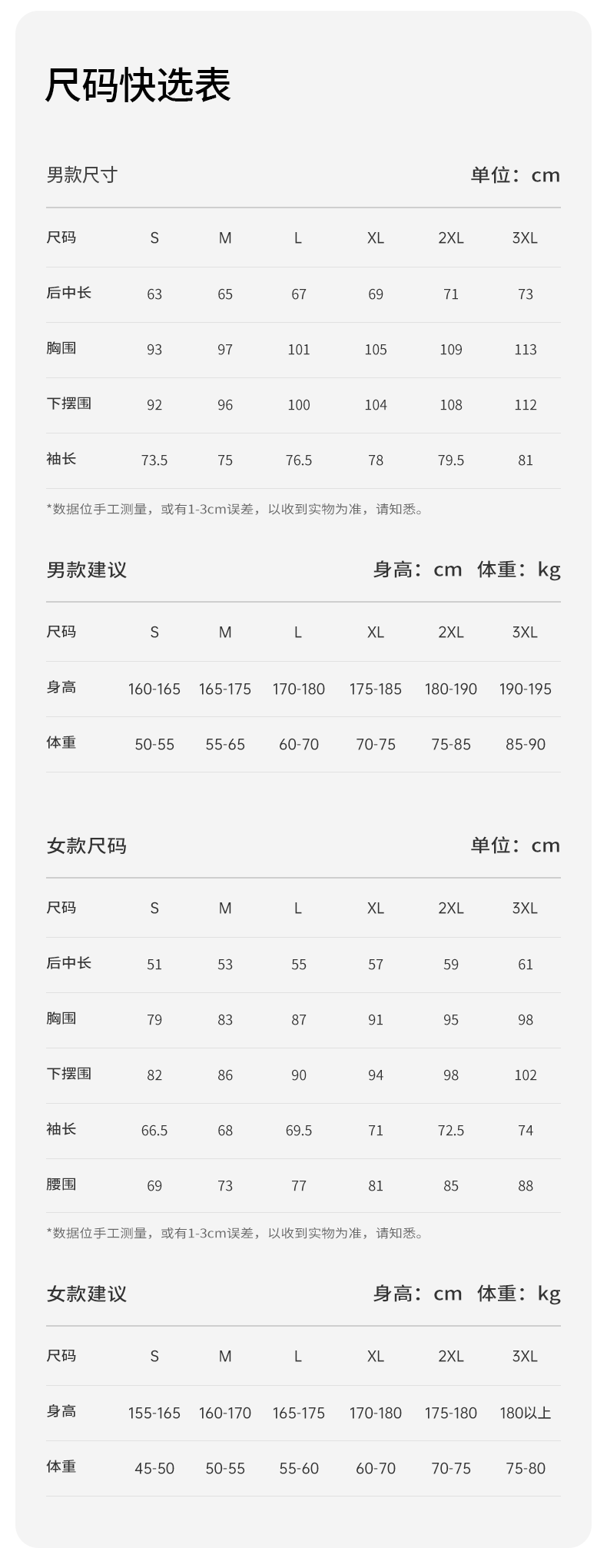 尺码快选表

男款尺寸 单位：cm

| 尺码 | S | M | L | XL | 2XL | 3XL |
|---|---|---|---|---|---|---|
| 后中长 | 63 | 65 | 67 | 69 | 71 | 73 |
| 胸围 | 93 | 97 | 101 | 105 | 109 | 113 |
| 下摆围 | 92 | 96 | 100 | 104 | 108 | 112 |
| 袖长 | 73.5 | 75 | 76.5 | 78 | 79.5 | 81 |

*数据位手工测量，或有1-3cm误差，以收到实物为准，请知悉。

男款建议 身高：cm 体重：kg

| 尺码 | S | M | L | XL | 2XL | 3XL |
|---|---|---|---|---|---|---|
| 身高 | 160-165 | 165-175 | 170-180 | 175-185 | 180-190 | 190-195 |
| 体重 | 50-55 | 55-65 | 60-70 | 70-75 | 75-85 | 85-90 |

女款尺码 单位：cm

| 尺码 | S | M | L | XL | 2XL | 3XL |
|---|---|---|---|---|---|---|
| 后中长 | 51 | 53 | 55 | 57 | 59 | 61 |
| 胸围 | 79 | 83 | 87 | 91 | 95 | 98 |
| 下摆围 | 82 | 86 | 90 | 94 | 98 | 102 |
| 袖长 | 66.5 | 68 | 69.5 | 71 | 72.5 | 74 |
| 腰围 | 69 | 73 | 77 | 81 | 85 | 88 |

*数据位手工测量，或有1-3cm误差，以收到实物为准，请知悉。

女款建议 身高：cm 体重：kg

| 尺码 | S | M | L | XL | 2XL | 3XL |
|---|---|---|---|---|---|---|
| 身高 | 155-165 | 160-170 | 165-175 | 170-180 | 175-180 | 180以上 |
| 体重 | 45-50 | 50-55 | 55-60 | 60-70 | 70-75 | 75-80 |